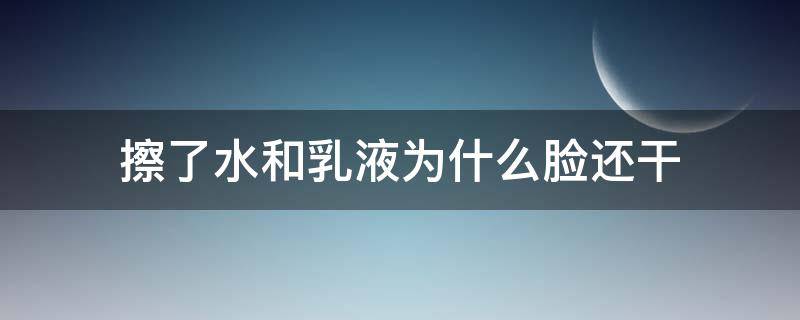 擦了水和乳液为什么脸还干